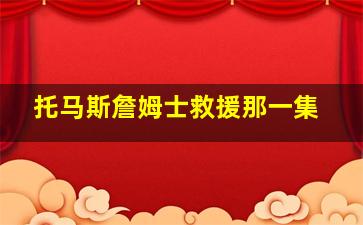 托马斯詹姆士救援那一集